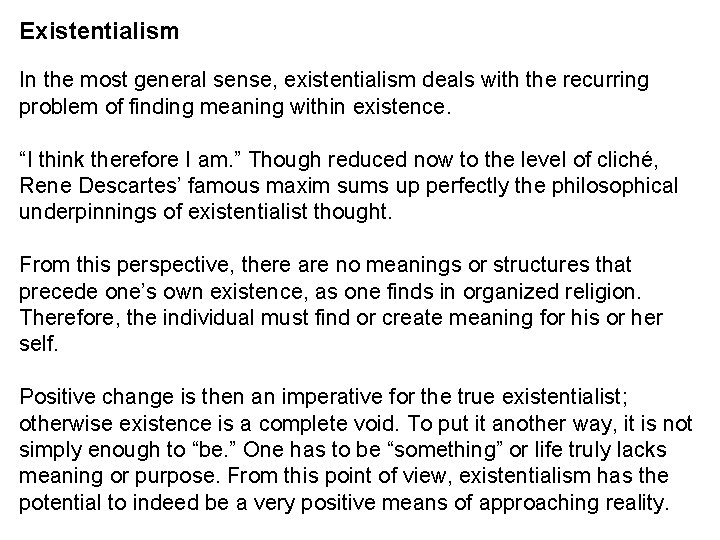 Existentialism

In the most general sense, existentialism deals with the recurring problem of finding meaning within existence.

"I think therefore I am." Though reduced now to the level of cliché, Rene Descartes' famous maxim sums up perfectly the philosophical underpinnings of existentialist thought.

From this perspective, there are no meanings or structures that precede one's own existence, as one finds in organized religion. Therefore, the individual must find or create meaning for his or her self.

Positive change is then an imperative for the true existentialist; otherwise existence is a complete void. To put it another way, it is not simply enough to "be." One has to be "something" or life truly lacks meaning or purpose. From this point of view, existentialism has the potential to indeed be a very positive means of approaching reality.